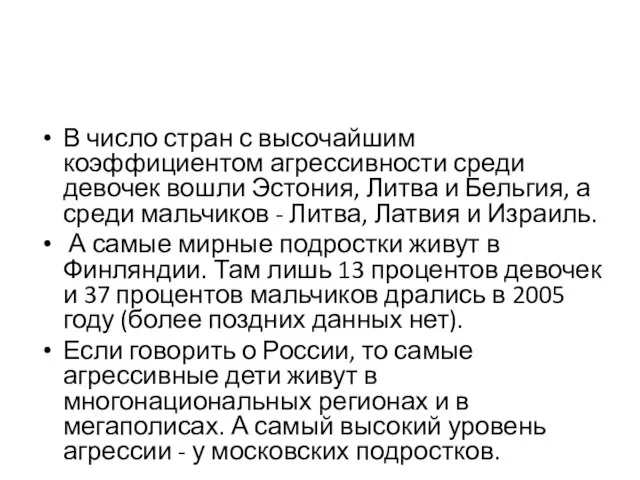 • В число стран с высочайшим коэффициентом агрессивности среди девочек вошли Эстония, Литва и Бельгия, а среди мальчиков - Литва, Латвия и Израиль.

• А самые мирные подростки живут в Финляндии. Там лишь 13 процентов девочек и 37 процентов мальчиков дрались в 2005 году (более поздних данных нет).

• Если говорить о России, то самые агрессивные дети живут в многонациональных регионах и в мегаполисах. А самый высокий уровень агрессии - у московских подростков.